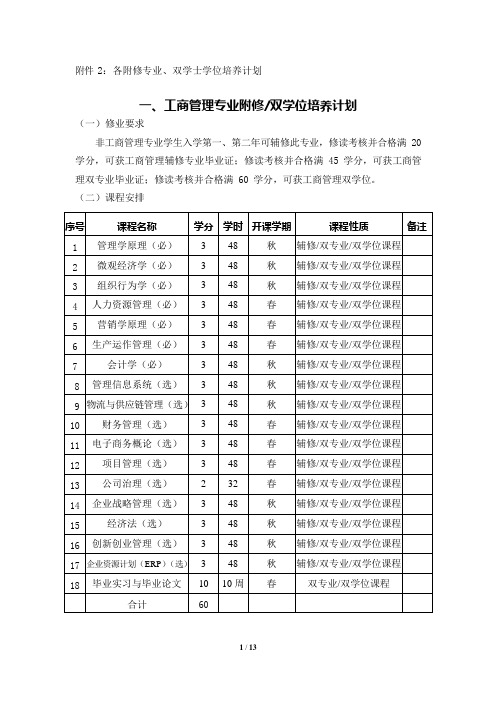 附件 2：各附修专业、双学士学位培养计划

一、工商管理专业附修/双学位培养计划

（一）修业要求

非工商管理专业学生入学第一、第二年可辅修此专业，修读考核并合格满 20 学分，可获工商管理辅修专业毕业证；修读考核并合格满 45 学分，可获工商管理双专业毕业证；修读考核并合格满 60 学分，可获工商管理双学位。

（二）课程安排

| 序号 | 课程名称 | 学分 | 学时 | 开课学期 | 课程性质 | 备注 |
|---|---|---|---|---|---|---|
| 1 | 管理学原理（必） | 3 | 48 | 秋 | 辅修/双专业/双学位课程 | |
| 2 | 微观经济学（必） | 3 | 48 | 秋 | 辅修/双专业/双学位课程 | |
| 3 | 组织行为学（必） | 3 | 48 | 秋 | 辅修/双专业/双学位课程 | |
| 4 | 人力资源管理（必） | 3 | 48 | 春 | 辅修/双专业/双学位课程 | |
| 5 | 营销学原理（必） | 3 | 48 | 春 | 辅修/双专业/双学位课程 | |
| 6 | 生产运作管理（必） | 3 | 48 | 春 | 辅修/双专业/双学位课程 | |
| 7 | 会计学（必） | 3 | 48 | 秋 | 辅修/双专业/双学位课程 | |
| 8 | 管理信息系统（选） | 3 | 48 | 秋 | 辅修/双专业/双学位课程 | |
| 9 | 物流与供应链管理（选） | 3 | 48 | 秋 | 辅修/双专业/双学位课程 | |
| 10 | 财务管理（选） | 3 | 48 | 春 | 辅修/双专业/双学位课程 | |
| 11 | 电子商务概论（选） | 3 | 48 | 春 | 辅修/双专业/双学位课程 | |
| 12 | 项目管理（选） | 3 | 48 | 春 | 辅修/双专业/双学位课程 | |
| 13 | 公司治理（选） | 2 | 32 | 春 | 辅修/双专业/双学位课程 | |
| 14 | 企业战略管理（选） | 3 | 48 | 秋 | 辅修/双专业/双学位课程 | |
| 15 | 经济法（选） | 3 | 48 | 秋 | 辅修/双专业/双学位课程 | |
| 16 | 创新创业管理（选） | 3 | 48 | 秋 | 辅修/双专业/双学位课程 | |
| 17 | 企业资源计划（ERP）（选） | 3 | 48 | 秋 | 辅修/双专业/双学位课程 | |
| 18 | 毕业实习与毕业论文 | 10 | 10 周 | 春 | 双专业/双学位课程 | |
| | 合计 | 60 | | | | |

1 / 13